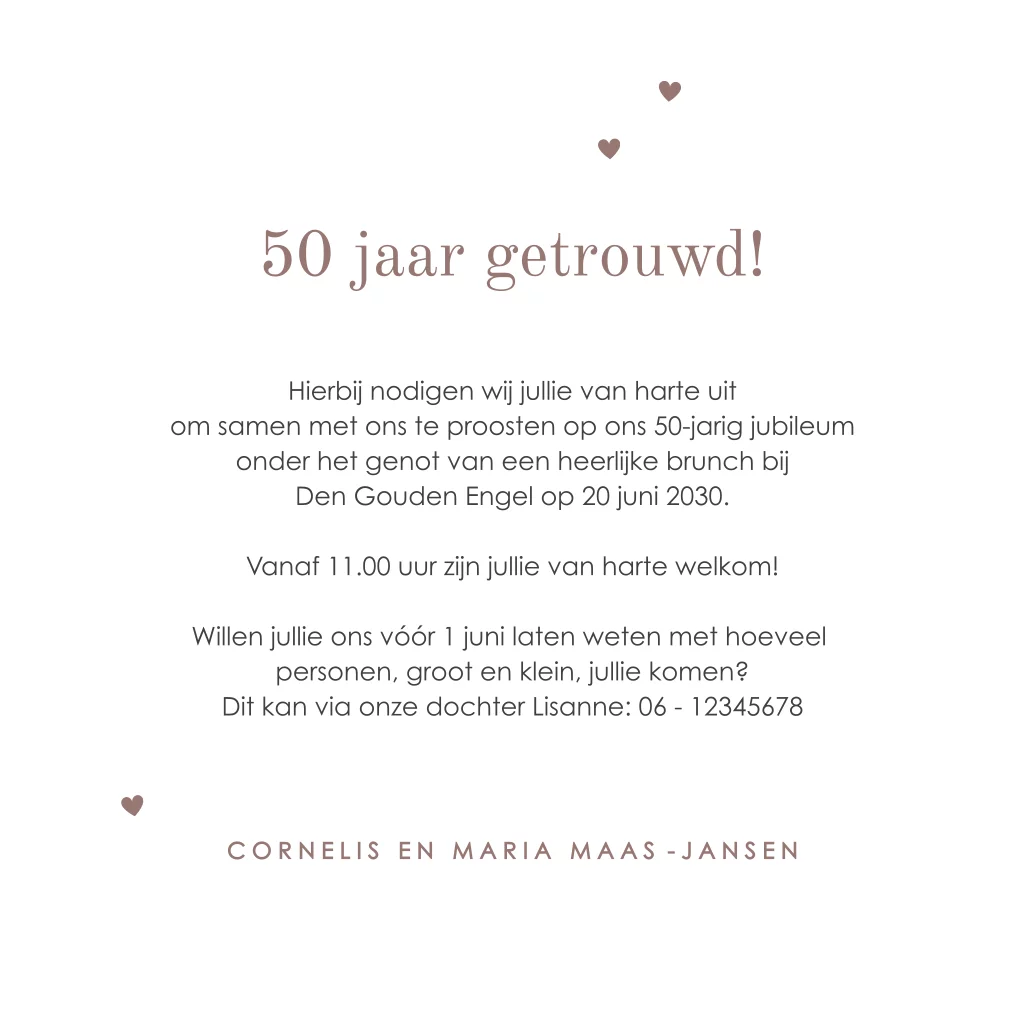 50 jaar getrouwd!

Hierbij nodigen wij jullie van harte uit
om samen met ons te proosten op ons 50-jarig jubileum
onder het genot van een heerlijke brunch bij
Den Gouden Engel op 20 juni 2030.

Vanaf 11.00 uur zijn jullie van harte welkom!

Willen jullie ons vóór 1 juni laten weten met hoeveel
personen, groot en klein, jullie komen?
Dit kan via onze dochter Lisanne: 06 - 12345678

CORNELIS EN MARIA MAAS-JANSEN